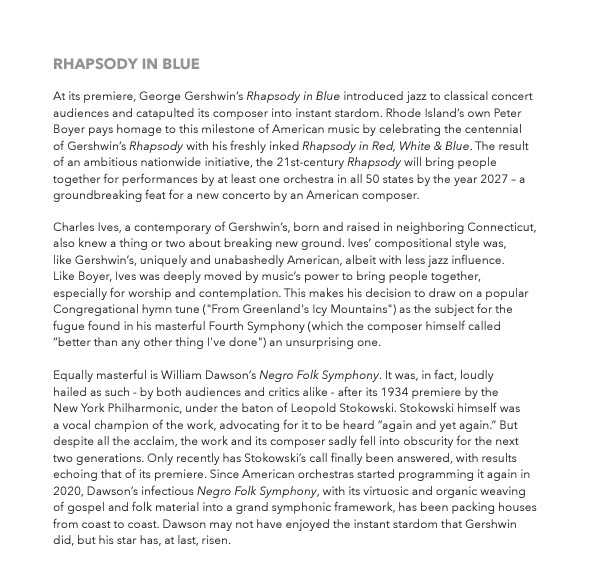 RHAPSODY IN BLUE

At its premiere, George Gershwin's Rhapsody in Blue introduced jazz to classical concert audiences and catapulted its composer into instant stardom. Rhode Island's own Peter Boyer pays homage to this milestone of American music by celebrating the centennial of Gershwin's Rhapsody with his freshly inked Rhapsody in Red, White & Blue. The result of an ambitious nationwide initiative, the 21st-century Rhapsody will bring people together for performances by at least one orchestra in all 50 states by the year 2027 – a groundbreaking feat for a new concerto by an American composer.

Charles Ives, a contemporary of Gershwin's, born and raised in neighboring Connecticut, also knew a thing or two about breaking new ground. Ives' compositional style was, like Gershwin's, uniquely and unabashedly American, albeit with less jazz influence. Like Boyer, Ives was deeply moved by music's power to bring people together, especially for worship and contemplation. This makes his decision to draw on a popular Congregational hymn tune ("From Greenland's Icy Mountains") as the subject for the fugue found in his masterful Fourth Symphony (which the composer himself called "better than any other thing I've done") an unsurprising one.

Equally masterful is William Dawson's Negro Folk Symphony. It was, in fact, loudly hailed as such - by both audiences and critics alike - after its 1934 premiere by the New York Philharmonic, under the baton of Leopold Stokowski. Stokowski himself was a vocal champion of the work, advocating for it to be heard "again and yet again." But despite all the acclaim, the work and its composer sadly fell into obscurity for the next two generations. Only recently has Stokowski's call finally been answered, with results echoing that of its premiere. Since American orchestras started programming it again in 2020, Dawson's infectious Negro Folk Symphony, with its virtuosic and organic weaving of gospel and folk material into a grand symphonic framework, has been packing houses from coast to coast. Dawson may not have enjoyed the instant stardom that Gershwin did, but his star has, at last, risen.